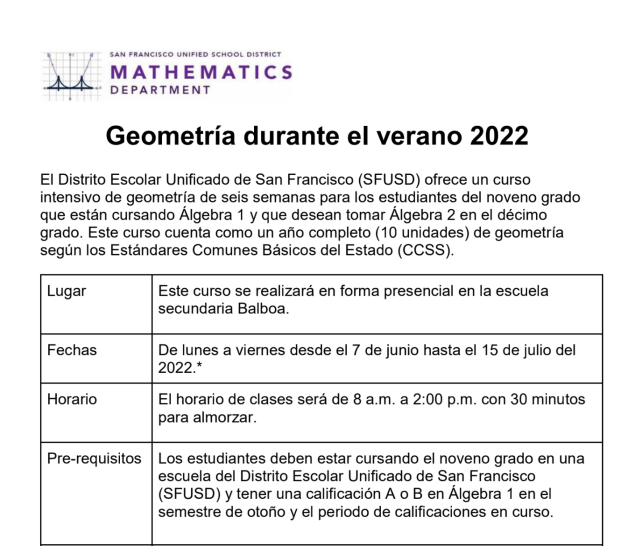 SAN FRANCISCO UNIFIED SCHOOL DISTRICT
MATHEMATICS
DEPARTMENT

Geometría durante el verano 2022

El Distrito Escolar Unificado de San Francisco (SFUSD) ofrece un curso intensivo de geometría de seis semanas para los estudiantes del noveno grado que están cursando Álgebra 1 y que desean tomar Álgebra 2 en el décimo grado. Este curso cuenta como un año completo (10 unidades) de geometría según los Estándares Comunes Básicos del Estado (CCSS).

| | |
|---|---|
| Lugar | Este curso se realizará en forma presencial en la escuela secundaria Balboa. |
| Fechas | De lunes a viernes desde el 7 de junio hasta el 15 de julio del 2022.* |
| Horario | El horario de clases será de 8 a.m. a 2:00 p.m. con 30 minutos para almorzar. |
| Pre-requisitos | Los estudiantes deben estar cursando el noveno grado en una escuela del Distrito Escolar Unificado de San Francisco (SFUSD) y tener una calificación A o B en Álgebra 1 en el semestre de otoño y el periodo de calificaciones en curso. |